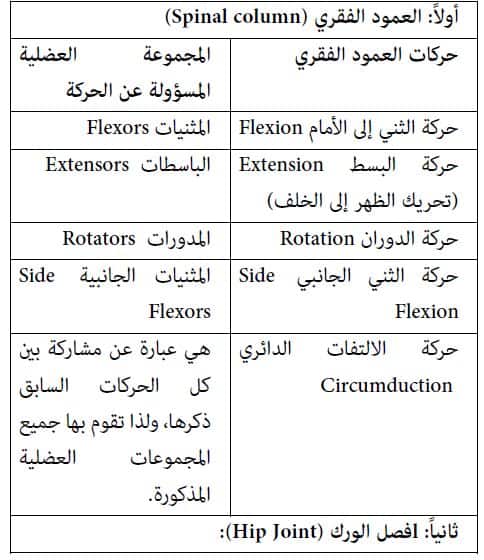 أولاً: العمود الفقري (Spinal column)

| حركات العمود الفقري | المجموعة العضلية المسؤولة عن الحركة |
|---|---|
| حركة الثني إلى الأمام Flexion | المثنيات Flexors |
| حركة البسط Extension (تحريك الظهر إلى الخلف) | الباسطات Extensors |
| حركة الدوران Rotation | المدورات Rotators |
| حركة الثني الجانبي Side Flexion | المثنيات الجانبية Side Flexors |
| حركة الالتفات الدائري Circumduction | هي عبارة عن مشاركة بين كل الحركات السابق ذكرها، ولذا تقوم بها جميع المجموعات العضلية المذكورة. |

ثانياً: افصل الورك (Hip Joint):